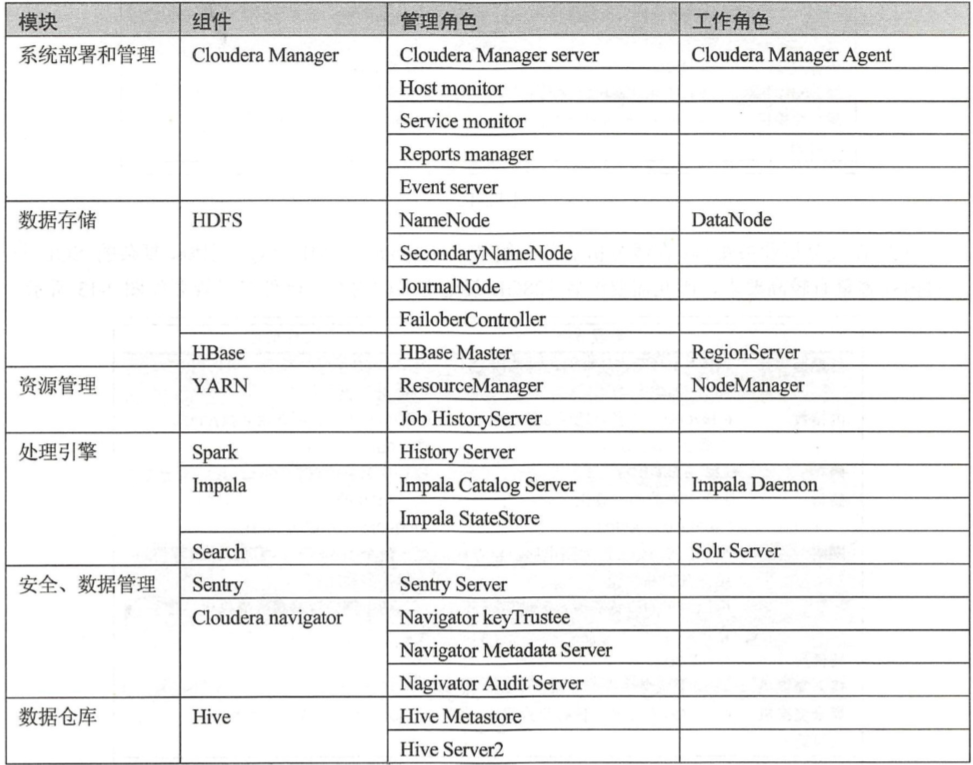 | 模块 | 组件 | 管理角色 | 工作角色 |
|---|---|---|---|
| 系统部署和管理 | Cloudera Manager | Cloudera Manager server | Cloudera Manager Agent |
| | | Host monitor | |
| | | Service monitor | |
| | | Reports manager | |
| | | Event server | |
| 数据存储 | HDFS | NameNode | DataNode |
| | | SecondaryNameNode | |
| | | JournalNode | |
| | | FailoberController | |
| | HBase | HBase Master | RegionServer |
| 资源管理 | YARN | ResourceManager | NodeManager |
| | | Job HistoryServer | |
| 处理引擎 | Spark | History Server | |
| | Impala | Impala Catalog Server | Impala Daemon |
| | | Impala StateStore | |
| | Search | | Solr Server |
| 安全、数据管理 | Sentry | Sentry Server | |
| | Cloudera navigator | Navigator keyTrustee | |
| | | Navigator Metadata Server | |
| | | Nagivator Audit Server | |
| 数据仓库 | Hive | Hive Metastore | |
| | | Hive Server2 | |